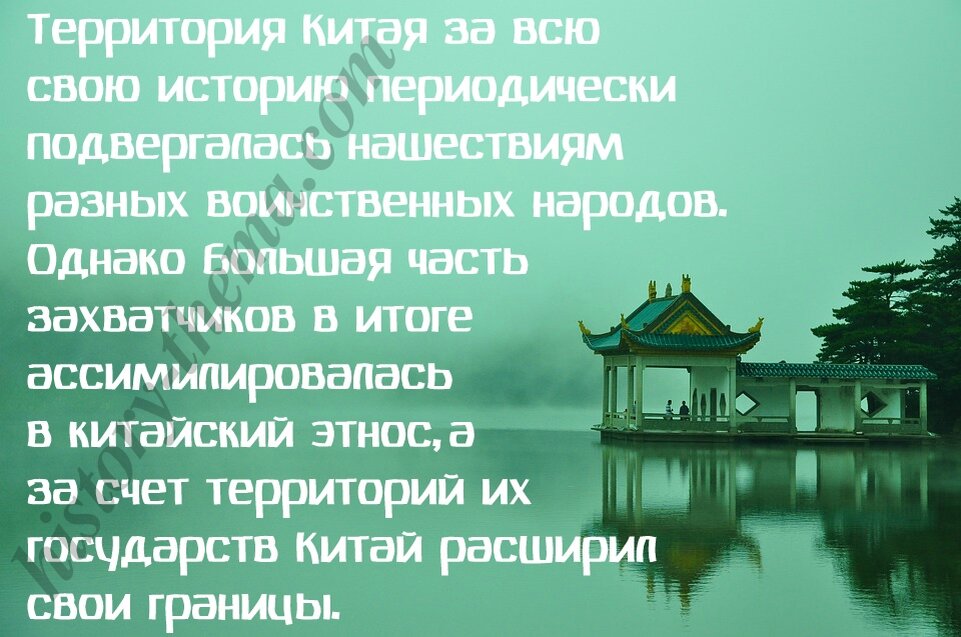 Территория Китая за всю свою историю периодически подвергалась нашествиям разных воинственных народов. Однако большая часть захватчиков в итоге ассимилировалась в китайский этнос, а за счет территорий их государств Китай расширил свои границы.

historytheme.com